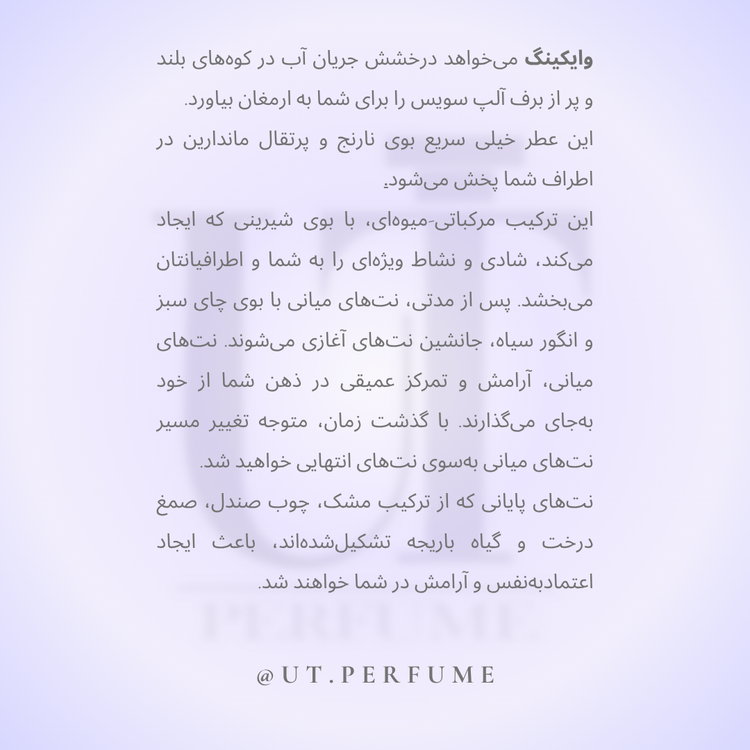 وایکینگ می‌خواهد درخشش جریان آب در کوه‌های بلند و پر از برف آلپ سویس را برای شما به ارمغان بیاورد.

این عطر خیلی سریع بوی نارنج و پرتقال ماندارین در اطراف شما پخش می‌شود.

این ترکیب مرکباتی-میوه‌ای، با بوی شیرینی که ایجاد می‌کند، شادی و نشاط ویژه‌ای را به شما و اطرافیانتان می‌بخشد. پس از مدتی، نت‌های میانی با بوی چای سبز و انگور سیاه، جانشین نت‌های آغازی می‌شوند. نت‌های میانی، آرامش و تمرکز عمیقی در ذهن شما از خود به‌جای می‌گذارند. با گذشت زمان، متوجه تغییر مسیر نت‌های میانی به‌سوی نت‌های انتهایی خواهید شد.

نت‌های پایانی که از ترکیب مشک، چوب صندل، صمغ درخت و گیاه باریجه تشکیل‌شده‌اند، باعث ایجاد اعتمادبه‌نفس و آرامش در شما خواهند شد.

PERFUME

@UT.PERFUME